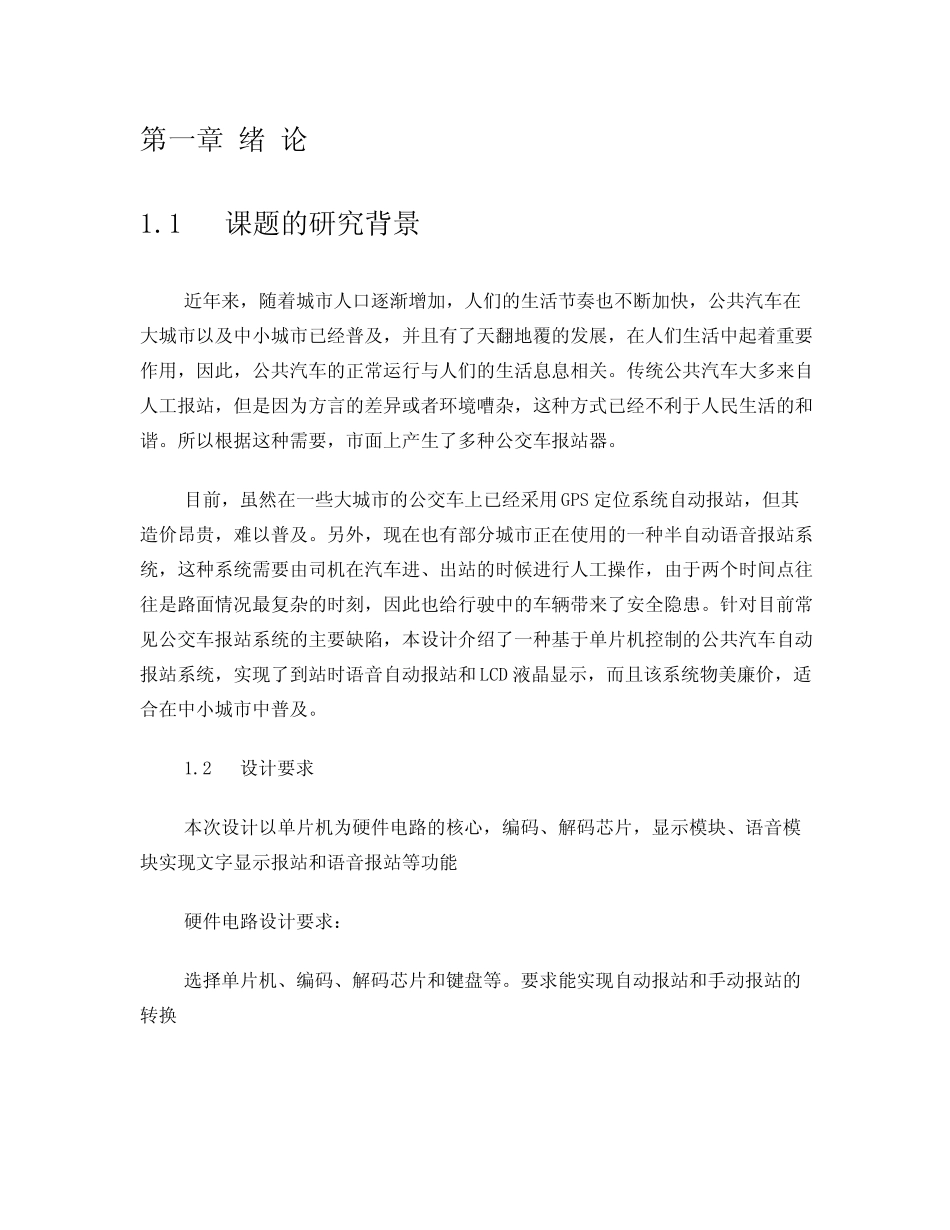 第一章 绪 论

1.1　　课题的研究背景

近年来，随着城市人口逐渐增加，人们的生活节奏也不断加快，公共汽车在大城市以及中小城市已经普及，并且有了天翻地覆的发展，在人们生活中起着重要作用，因此，公共汽车的正常运行与人们的生活息息相关。传统公共汽车大多来自人工报站，但是因为方言的差异或者环境嘈杂，这种方式已经不利于人民生活的和谐。所以根据这种需要，市面上产生了多种公交车报站器。

目前，虽然在一些大城市的公交车上已经采用GPS定位系统自动报站，但其造价昂贵，难以普及。另外，现在也有部分城市正在使用的一种半自动语音报站系统，这种系统需要由司机在汽车进、出站的时候进行人工操作，由于两个时间点往往是路面情况最复杂的时刻，因此也给行驶中的车辆带来了安全隐患。针对目前常见公交车报站系统的主要缺陷，本设计介绍了一种基于单片机控制的公共汽车自动报站系统，实现了到站时语音自动报站和LCD液晶显示，而且该系统物美廉价，适合在中小城市中普及。

1.2　　设计要求

本次设计以单片机为硬件电路的核心，编码、解码芯片，显示模块、语音模块实现文字显示报站和语音报站等功能

硬件电路设计要求：

选择单片机、编码、解码芯片和键盘等。要求能实现自动报站和手动报站的转换